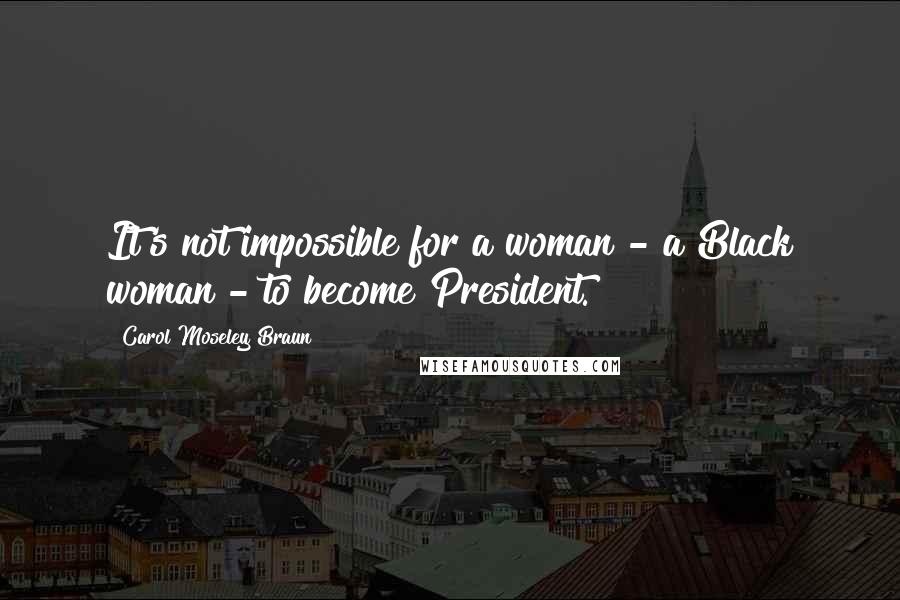 It's not impossible for a woman - a Black woman - to become President.

Carol Moseley Braun

WISEFAMOUSQUOTES.COM